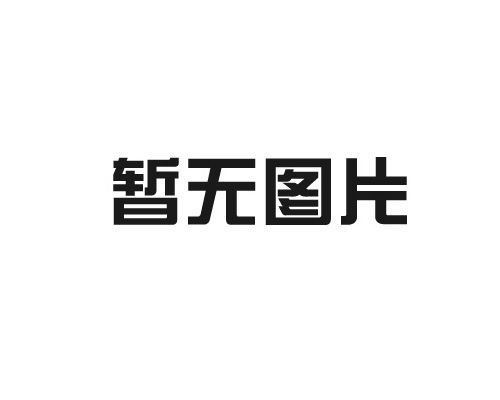 暂无图片